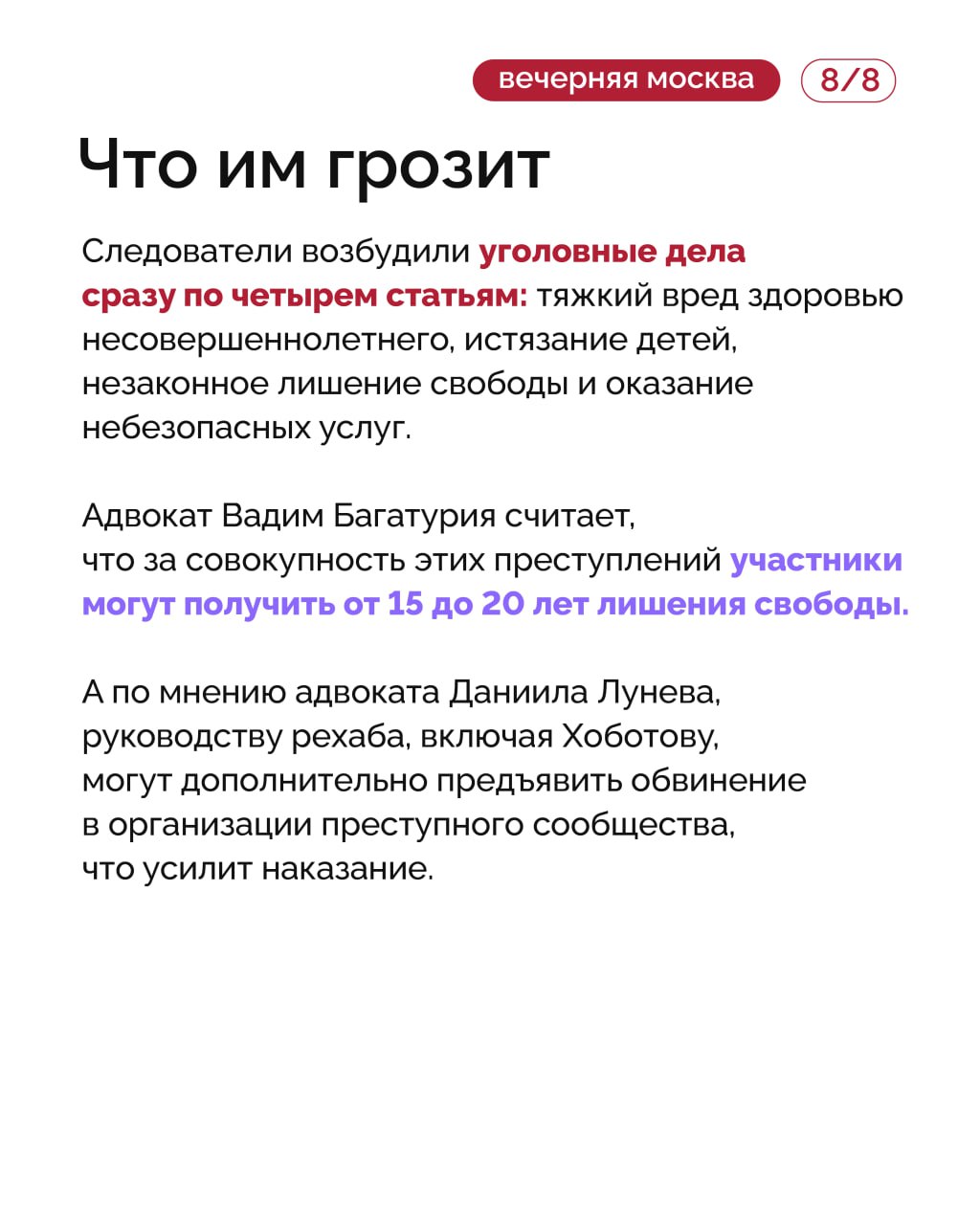 вечерняя москва 8/8

Что им грозит

Следователи возбудили уголовные дела сразу по четырем статьям: тяжкий вред здоровью несовершеннолетнего, истязание детей, незаконное лишение свободы и оказание небезопасных услуг.

Адвокат Вадим Багатурия считает, что за совокупность этих преступлений участники могут получить от 15 до 20 лет лишения свободы.

А по мнению адвоката Даниила Лунева, руководству рехаба, включая Хоботову, могут дополнительно предъявить обвинение в организации преступного сообщества, что усилит наказание.